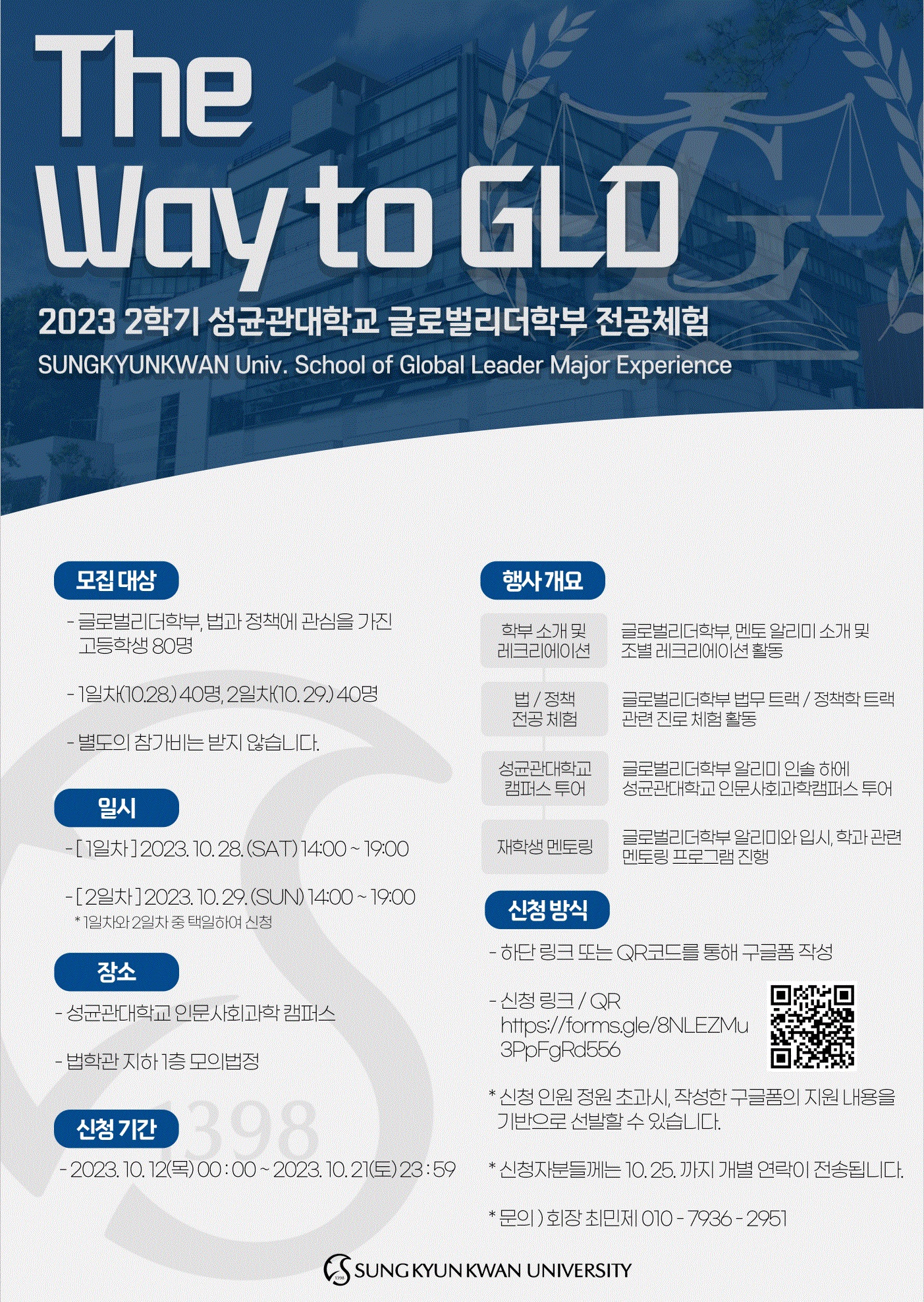 The Way to GLD

2023 2학기 성균관대학교 글로벌리더학부 전공체험

SUNGKYUNKWAN Univ. School of Global Leader Major Experience

모집 대상

- 글로벌리더학부, 법과 정책에 관심을 가진 고등학생 80명

- 1일차(10.28.) 40명, 2일차(10. 29.) 40명

- 별도의 참가비는 받지 않습니다.

일시

- [ 1일차 ] 2023. 10. 28. (SAT) 14:00 ~ 19:00

- [ 2일차 ] 2023. 10. 29. (SUN) 14:00 ~ 19:00
* 1일차와 2일차 중 택일하여 신청

장소

- 성균관대학교 인문사회과학 캠퍼스

- 법학관 지하 1층 모의법정

신청 기간

- 2023. 10. 12(목) 00 : 00 ~ 2023. 10. 21(토) 23 : 59

행사 개요

학부 소개 및 레크리에이션
글로벌리더학부, 멘토 알리미 소개 및 조별 레크리에이션 활동

법 / 정책 전공 체험
글로벌리더학부 법무 트랙 / 정책학 트랙 관련 진로 체험 활동

성균관대학교 캠퍼스 투어
글로벌리더학부 알리미 인솔 하에 성균관대학교 인문사회과학캠퍼스 투어

재학생 멘토링
글로벌리더학부 알리미와 입시, 학과 관련 멘토링 프로그램 진행

신청 방식

- 하단 링크 또는 QR코드를 통해 구글폼 작성

- 신청 링크 / QR
https://forms.gle/8NLEZMu3PpFgRd556

* 신청 인원 정원 초과시, 작성한 구글폼의 지원 내용을 기반으로 선발할 수 있습니다.

* 신청자분들께는 10. 25. 까지 개별 연락이 전송됩니다.

* 문의 ) 회장 최민제 010 - 7936 - 2951

SUNG KYUN KWAN UNIVERSITY

1398